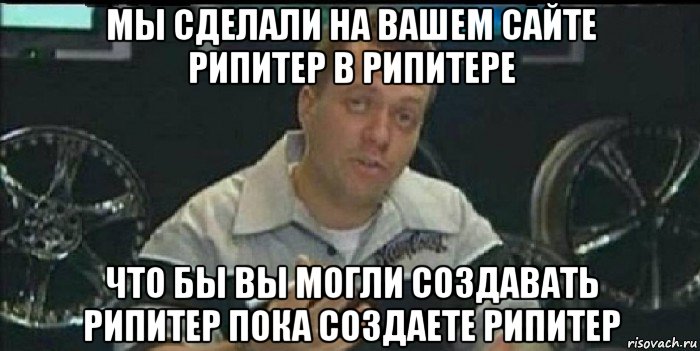 МЫ СДЕЛАЛИ НА ВАШЕМ САЙТЕ РИПИТЕР В РИПИТЕРЕ

ЧТО БЫ ВЫ МОГЛИ СОЗДАВАТЬ РИПИТЕР ПОКА СОЗДАЕТЕ РИПИТЕР

risovach.ru